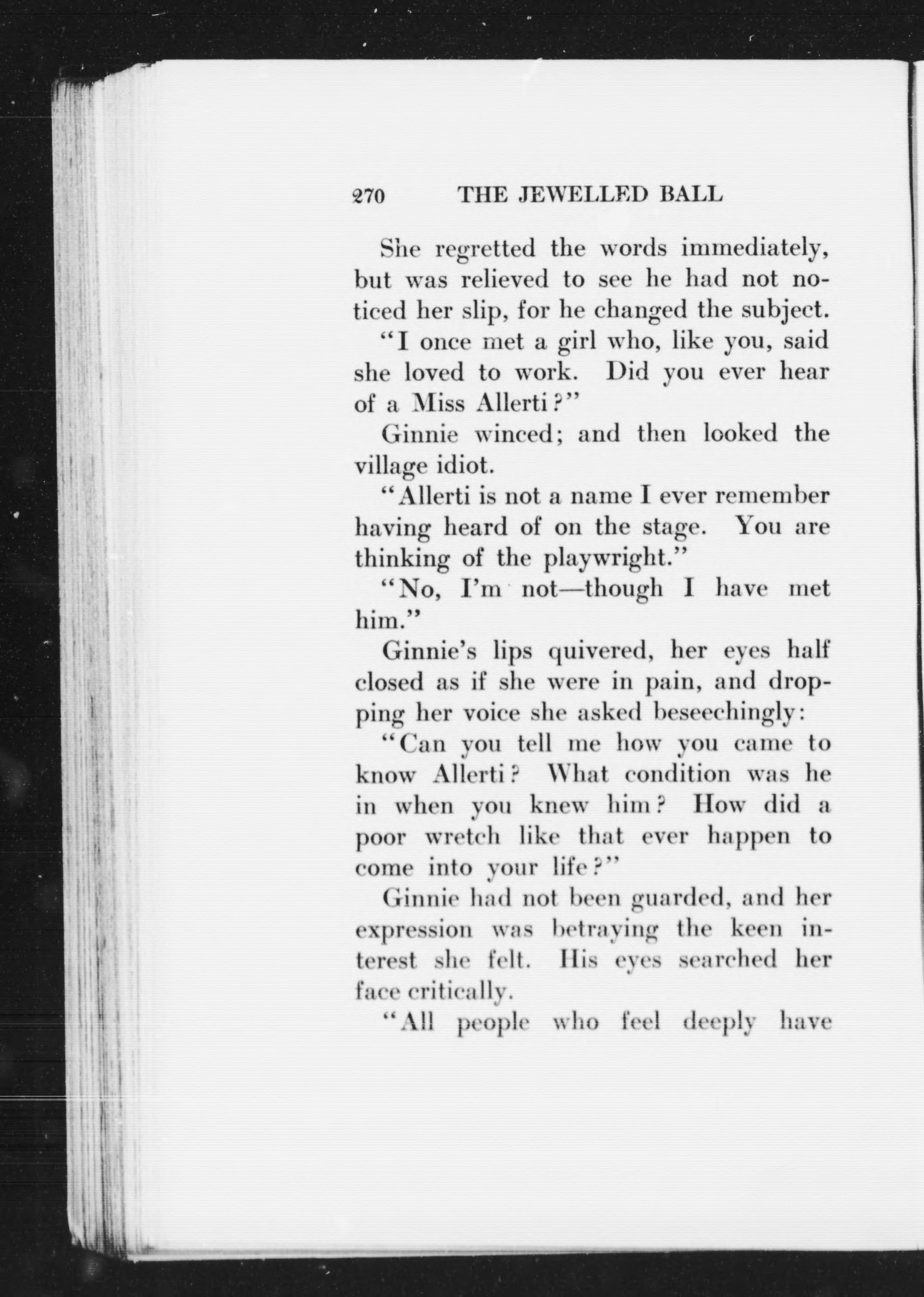 270 THE JEWELLED BALL

She regretted the words immediately, but was relieved to see he had not noticed her slip, for he changed the subject.

"I once met a girl who, like you, said she loved to work. Did you ever hear of a Miss Allerti?"

Ginnie winced; and then looked the village idiot.

"Allerti is not a name I ever remember having heard of on the stage. You are thinking of the playwright."

"No, I'm not—though I have met him."

Ginnie's lips quivered, her eyes half closed as if she were in pain, and dropping her voice she asked beseechingly:

"Can you tell me how you came to know Allerti? What condition was he in when you knew him? How did a poor wretch like that ever happen to come into your life?"

Ginnie had not been guarded, and her expression was betraying the keen interest she felt. His eyes searched her face critically.

"All people who feel deeply have